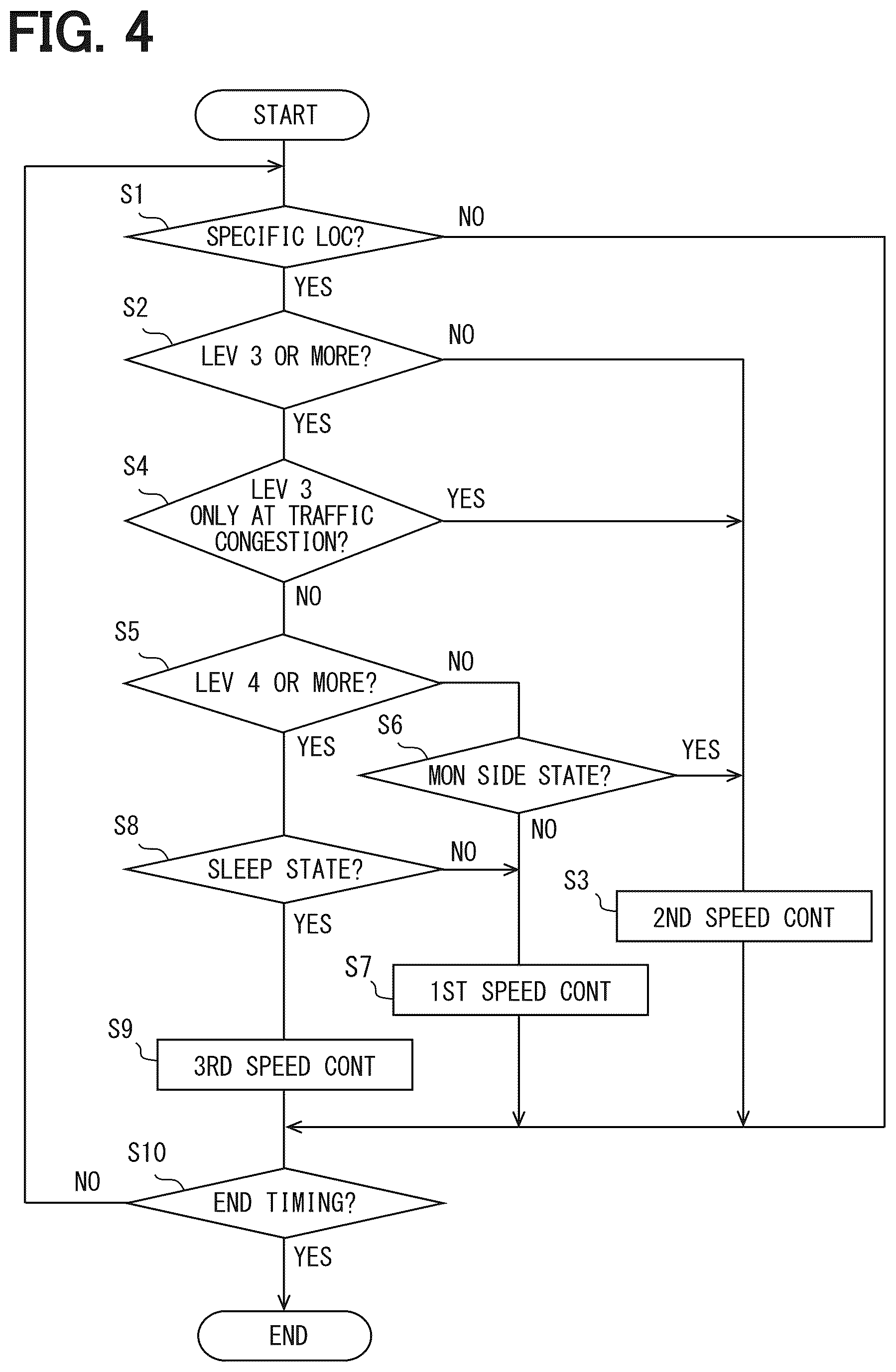 FIG. 4

START

S1
SPECIFIC LOC?
NO
YES

S2
LEV 3 OR MORE?
NO
YES

S4
LEV 3 ONLY AT TRAFFIC CONGESTION?
YES
NO

S5
LEV 4 OR MORE?
NO
YES

S6
MON SIDE STATE?
YES
NO

S8
SLEEP STATE?
NO
YES

S3
2ND SPEED CONT

S7
1ST SPEED CONT

S9
3RD SPEED CONT

S10
NO
END TIMING?
YES

END